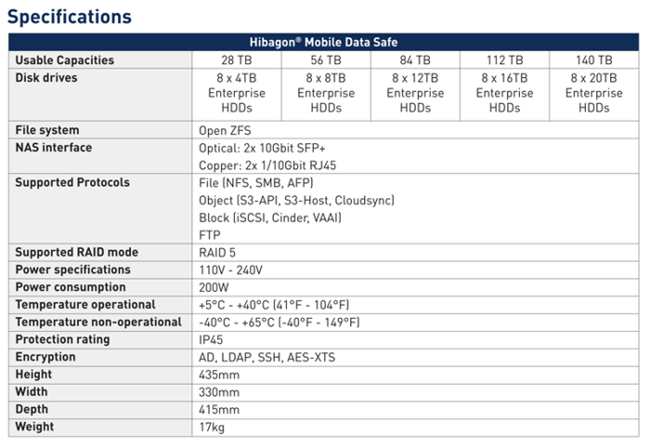 Specifications

| Hibagon® Mobile Data Safe | | | | | |
|---|---|---|---|---|---|
| Usable Capacities | 28 TB | 56 TB | 84 TB | 112 TB | 140 TB |
| Disk drives | 8 x 4TB Enterprise HDDs | 8 x 8TB Enterprise HDDs | 8 x 12TB Enterprise HDDs | 8 x 16TB Enterprise HDDs | 8 x 20TB Enterprise HDDs |
| File system | Open ZFS | | | | |
| NAS interface | Optical: 2x 10Gbit SFP+ Copper: 2x 1/10Gbit RJ45 | | | | |
| Supported Protocols | File (NFS, SMB, AFP) Object (S3-API, S3-Host, Cloudsync) Block (iSCSI, Cinder, VAAI) FTP | | | | |
| Supported RAID mode | RAID 5 | | | | |
| Power specifications | 110V - 240V | | | | |
| Power consumption | 200W | | | | |
| Temperature operational | +5°C - +40°C (41°F - 104°F) | | | | |
| Temperature non-operational | -40°C - +65°C (-40°F - 149°F) | | | | |
| Protection rating | IP45 | | | | |
| Encryption | AD, LDAP, SSH, AES-XTS | | | | |
| Height | 435mm | | | | |
| Width | 330mm | | | | |
| Depth | 415mm | | | | |
| Weight | 17kg | | | | |